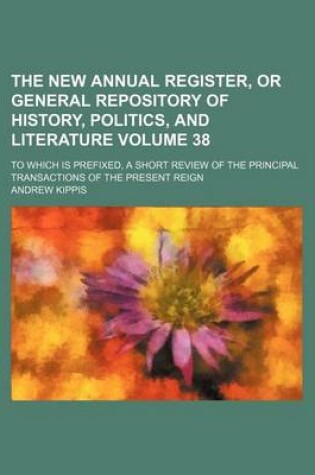 THE NEW ANNUAL REGISTER, OR GENERAL REPOSITORY OF HISTORY, POLITICS, AND LITERATURE VOLUME 38

TO WHICH IS PREFIXED, A SHORT REVIEW OF THE PRINCIPAL TRANSACTIONS OF THE PRESENT REIGN

ANDREW KIPPIS